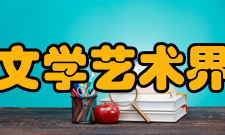 文学艺术界